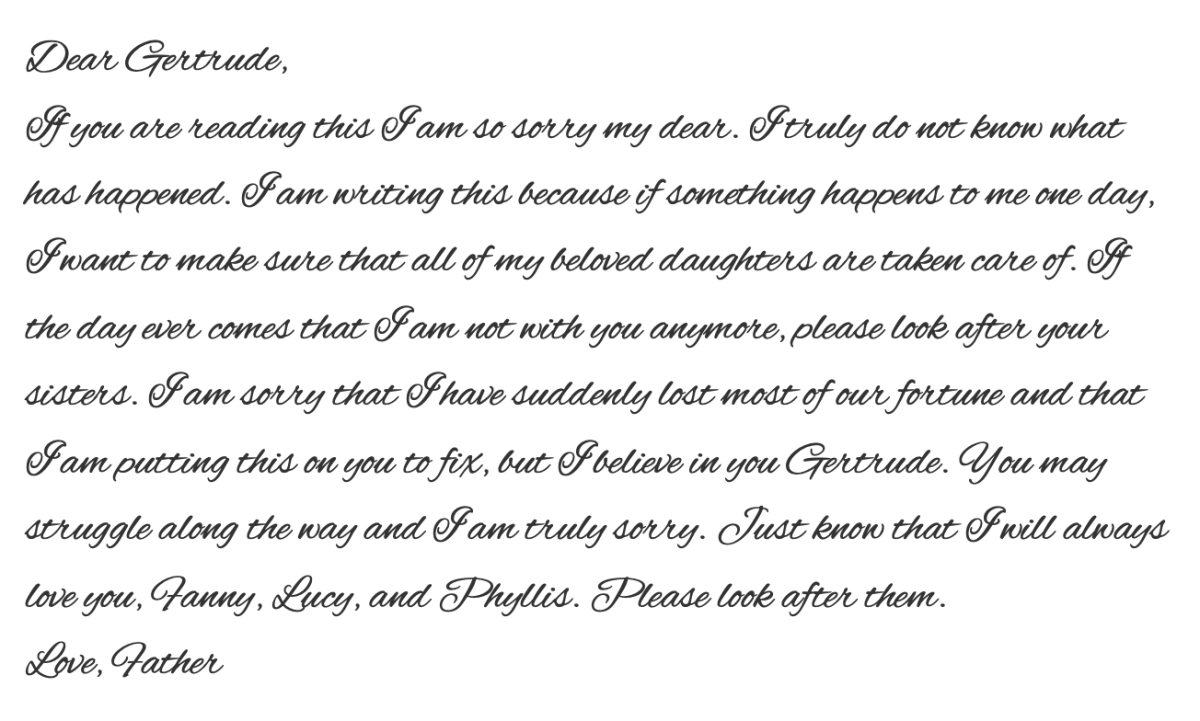 Dear Gertrude,

If you are reading this I am so sorry my dear. I truly do not know what has happened. I am writing this because if something happens to me one day, I want to make sure that all of my beloved daughters are taken care of. If the day ever comes that I am not with you anymore, please look after your sisters. I am sorry that I have suddenly lost most of our fortune and that I am putting this on you to fix, but I believe in you Gertrude. You may struggle along the way and I am truly sorry. Just know that I will always love you, Fanny, Lucy, and Phyllis. Please look after them.

Love, Father